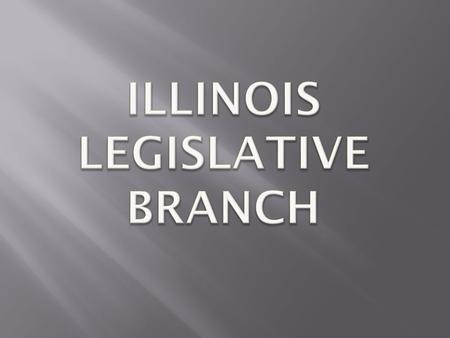 ILLINOIS LEGISLATIVE BRANCH